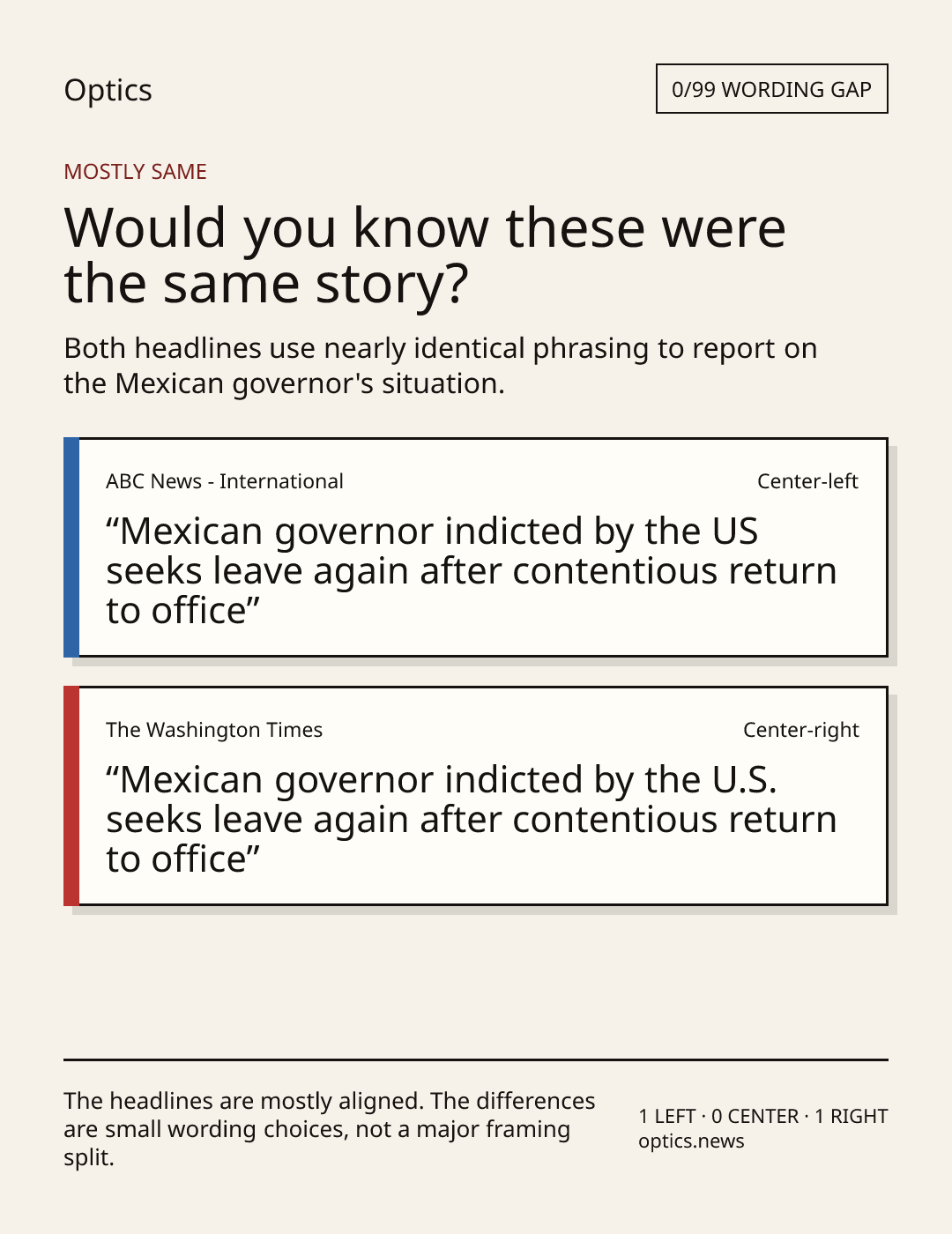 Optics

0/99 WORDING GAP

MOSTLY SAME

Would you know these were the same story?

Both headlines use nearly identical phrasing to report on the Mexican governor's situation.

ABC News - International

Center-left

“Mexican governor indicted by the US seeks leave again after contentious return to office”

The Washington Times

Center-right

“Mexican governor indicted by the U.S. seeks leave again after contentious return to office”

The headlines are mostly aligned. The differences are small wording choices, not a major framing split.

1 LEFT · 0 CENTER · 1 RIGHT
optics.news